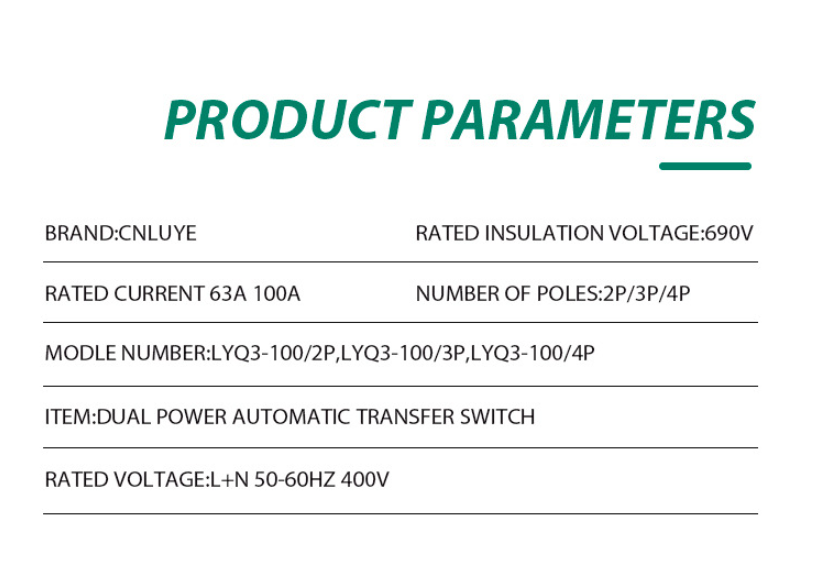 PRODUCT PARAMETERS

BRAND:CNLUYE

RATED INSULATION VOLTAGE:690V

RATED CURRENT 63A 100A

NUMBER OF POLES:2P/3P/4P

MODLE NUMBER:LYQ3-100/2P,LYQ3-100/3P,LYQ3-100/4P

ITEM:DUAL POWER AUTOMATIC TRANSFER SWITCH

RATED VOLTAGE:L+N 50-60HZ 400V